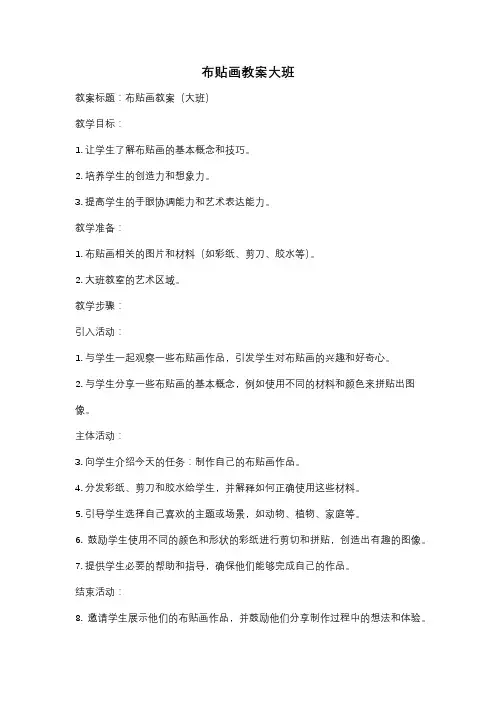 布贴画教案大班

教案标题：布贴画教案（大班）

教学目标：

1. 让学生了解布贴画的基本概念和技巧。

2. 培养学生的创造力和想象力。

3. 提高学生的手眼协调能力和艺术表达能力。

教学准备：

1. 布贴画相关的图片和材料（如彩纸、剪刀、胶水等）。

2. 大班教室的艺术区域。

教学步骤：

引入活动：

1. 与学生一起观察一些布贴画作品，引发学生对布贴画的兴趣和好奇心。

2. 与学生分享一些布贴画的基本概念，例如使用不同的材料和颜色来拼贴出图像。

主体活动：

3. 向学生介绍今天的任务：制作自己的布贴画作品。

4. 分发彩纸、剪刀和胶水给学生，并解释如何正确使用这些材料。

5. 引导学生选择自己喜欢的主题或场景，如动物、植物、家庭等。

6. 鼓励学生使用不同的颜色和形状的彩纸进行剪切和拼贴，创造出有趣的图像。

7. 提供学生必要的帮助和指导，确保他们能够完成自己的作品。

结束活动：

8. 邀请学生展示他们的布贴画作品，并鼓励他们分享制作过程中的想法和体验。